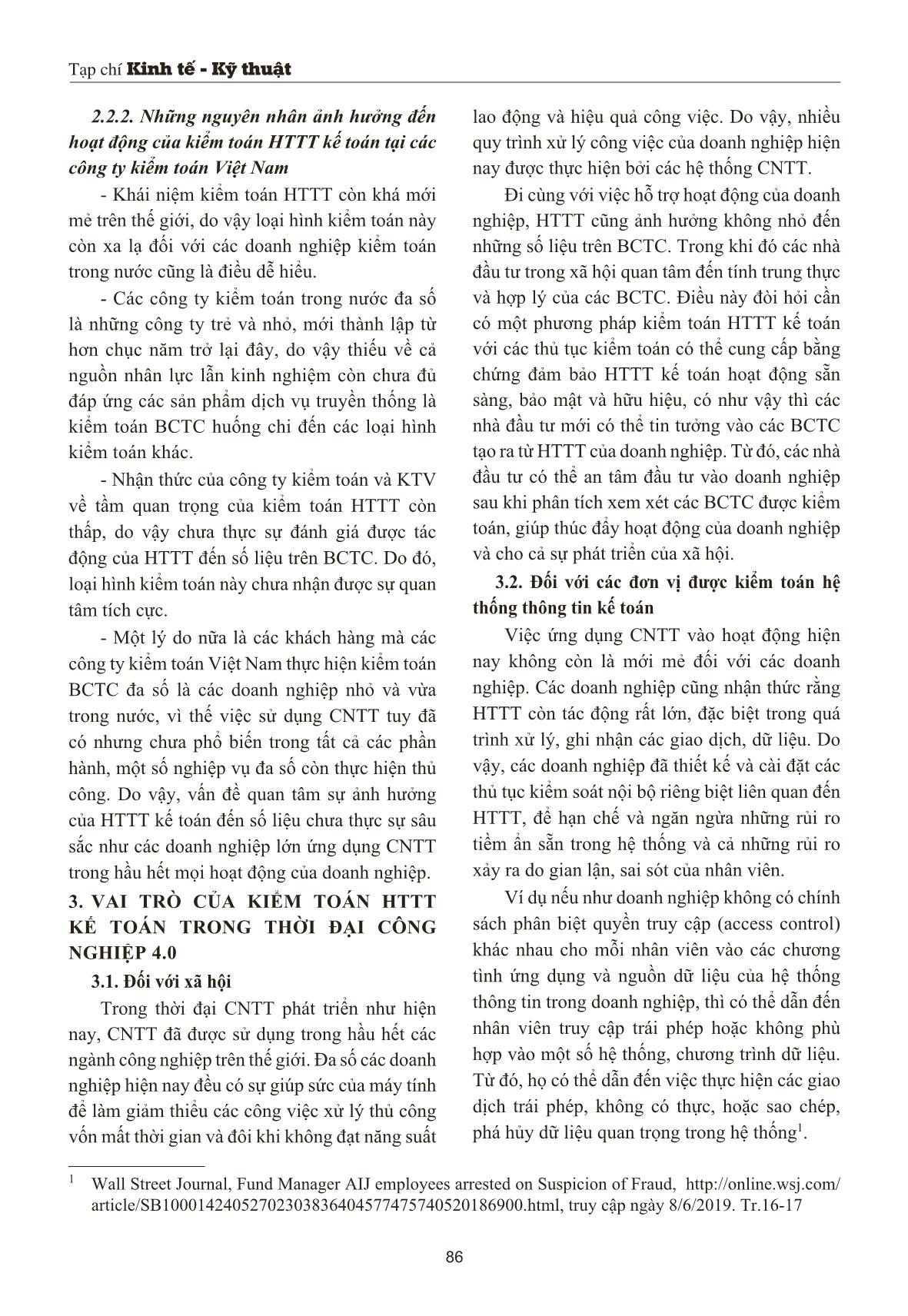 Tạp chí Kinh tế - Kỹ thuật

2.2.2. Những nguyên nhân ảnh hưởng đến hoạt động của kiểm toán HTTT kế toán tại các công ty kiểm toán Việt Nam

- Khái niệm kiểm toán HTTT còn khá mới mẻ trên thế giới, do vậy loại hình kiểm toán này còn xa lạ đối với các doanh nghiệp kiểm toán trong nước cũng là điều dễ hiểu.

- Các công ty kiểm toán trong nước đa số là những công ty trẻ và nhỏ, mới thành lập từ hơn chục năm trở lại đây, do vậy thiếu về cả nguồn nhân lực lẫn kinh nghiệm còn chưa đủ đáp ứng các sản phẩm dịch vụ truyền thống là kiểm toán BCTC huống chi đến các loại hình kiểm toán khác.

- Nhận thức của công ty kiểm toán và KTV về tầm quan trọng của kiểm toán HTTT còn thấp, do vậy chưa thực sự đánh giá được tác động của HTTT đến số liệu trên BCTC. Do đó, loại hình kiểm toán này chưa nhận được sự quan tâm tích cực.

- Một lý do nữa là các khách hàng mà các công ty kiểm toán Việt Nam thực hiện kiểm toán BCTC đa số là các doanh nghiệp nhỏ và vừa trong nước, vì thế việc sử dụng CNTT tuy đã có nhưng chưa phổ biến trong tất cả các phần hành, một số nghiệp vụ đa số còn thực hiện thủ công. Do vậy, vấn đề quan tâm sự ảnh hưởng của HTTT kế toán đến số liệu chưa thực sự sâu sắc như các doanh nghiệp lớn ứng dụng CNTT trong hầu hết mọi hoạt động của doanh nghiệp.

3. VAI TRÒ CỦA KIỂM TOÁN HTTT KẾ TOÁN TRONG THỜI ĐẠI CÔNG NGHIỆP 4.0

3.1. Đối với xã hội

Trong thời đại CNTT phát triển như hiện nay, CNTT đã được sử dụng trong hầu hết các ngành công nghiệp trên thế giới. Đa số các doanh nghiệp hiện nay đều có sự giúp sức của máy tính để làm giảm thiểu các công việc xử lý thủ công vốn mất thời gian và đôi khi không đạt năng suất lao động và hiệu quả công việc. Do vậy, nhiều quy trình xử lý công việc của doanh nghiệp hiện nay được thực hiện bởi các hệ thống CNTT.

Đi cùng với việc hỗ trợ hoạt động của doanh nghiệp, HTTT cũng ảnh hưởng không nhỏ đến những số liệu trên BCTC. Trong khi đó các nhà đầu tư trong xã hội quan tâm đến tính trung thực và hợp lý của các BCTC. Điều này đòi hỏi cần có một phương pháp kiểm toán HTTT kế toán với các thủ tục kiểm toán có thể cung cấp bằng chứng đảm bảo HTTT kế toán hoạt động sẵn sàng, bảo mật và hữu hiệu, có như vậy thì các nhà đầu tư mới có thể tin tưởng vào các BCTC tạo ra từ HTTT của doanh nghiệp. Từ đó, các nhà đầu tư có thể an tâm đầu tư vào doanh nghiệp sau khi phân tích xem xét các BCTC được kiểm toán, giúp thúc đẩy hoạt động của doanh nghiệp và cho cả sự phát triển của xã hội.

3.2. Đối với các đơn vị được kiểm toán hệ thống thông tin kế toán

Việc ứng dụng CNTT vào hoạt động hiện nay không còn là mới mẻ đối với các doanh nghiệp. Các doanh nghiệp cũng nhận thức rằng HTTT còn tác động rất lớn, đặc biệt trong quá trình xử lý, ghi nhận các giao dịch, dữ liệu. Do vậy, các doanh nghiệp đã thiết kế và cài đặt các thủ tục kiểm soát nội bộ riêng biệt liên quan đến HTTT, để hạn chế và ngăn ngừa những rủi ro tiềm ẩn sẵn trong hệ thống và cả những rủi ro xảy ra do gian lận, sai sót của nhân viên.

Ví dụ nếu như doanh nghiệp không có chính sách phân biệt quyền truy cập (access control) khác nhau cho mỗi nhân viên vào các chương tình ứng dụng và nguồn dữ liệu của hệ thống thông tin trong doanh nghiệp, thì có thể dẫn đến nhân viên truy cập trái phép hoặc không phù hợp vào một số hệ thống, chương trình dữ liệu. Từ đó, họ có thể dẫn đến việc thực hiện các giao dịch trái phép, không có thực, hoặc sao chép, phá hủy dữ liệu quan trọng trong hệ thống$^1$.

$^1$ Wall Street Journal, Fund Manager AIJ employees arrested on Suspicion of Fraud, http://online.wsj.com/article/SB10001424052702303836404577475740520186900.html, truy cập ngày 8/6/2019. Tr.16-17

86